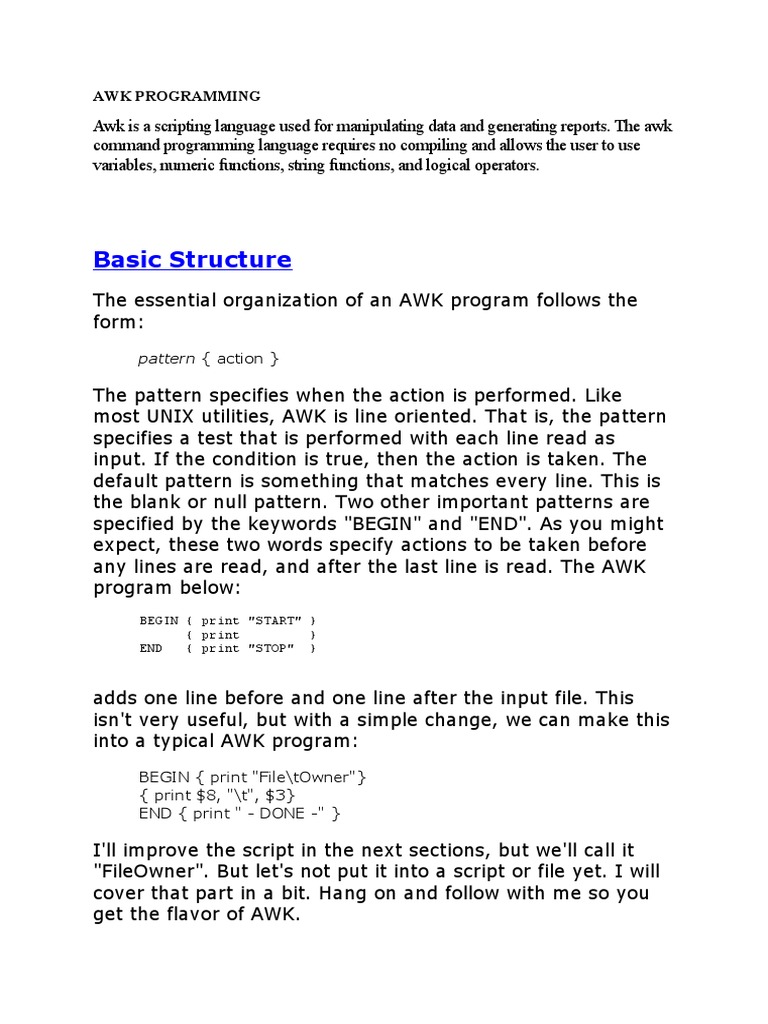 AWK PROGRAMMING

Awk is a scripting language used for manipulating data and generating reports. The awk command programming language requires no compiling and allows the user to use variables, numeric functions, string functions, and logical operators.

Basic Structure

The essential organization of an AWK program follows the form:

pattern { action }

The pattern specifies when the action is performed. Like most UNIX utilities, AWK is line oriented. That is, the pattern specifies a test that is performed with each line read as input. If the condition is true, then the action is taken. The default pattern is something that matches every line. This is the blank or null pattern. Two other important patterns are specified by the keywords "BEGIN" and "END". As you might expect, these two words specify actions to be taken before any lines are read, and after the last line is read. The AWK program below:

BEGIN { print "START" }
{ print }
END { print "STOP" }

adds one line before and one line after the input file. This isn't very useful, but with a simple change, we can make this into a typical AWK program:

BEGIN { print "File\tOwner"}
{ print $8, "\t", $3}
END { print " - DONE -" }

I'll improve the script in the next sections, but we'll call it "FileOwner". But let's not put it into a script or file yet. I will cover that part in a bit. Hang on and follow with me so you get the flavor of AWK.